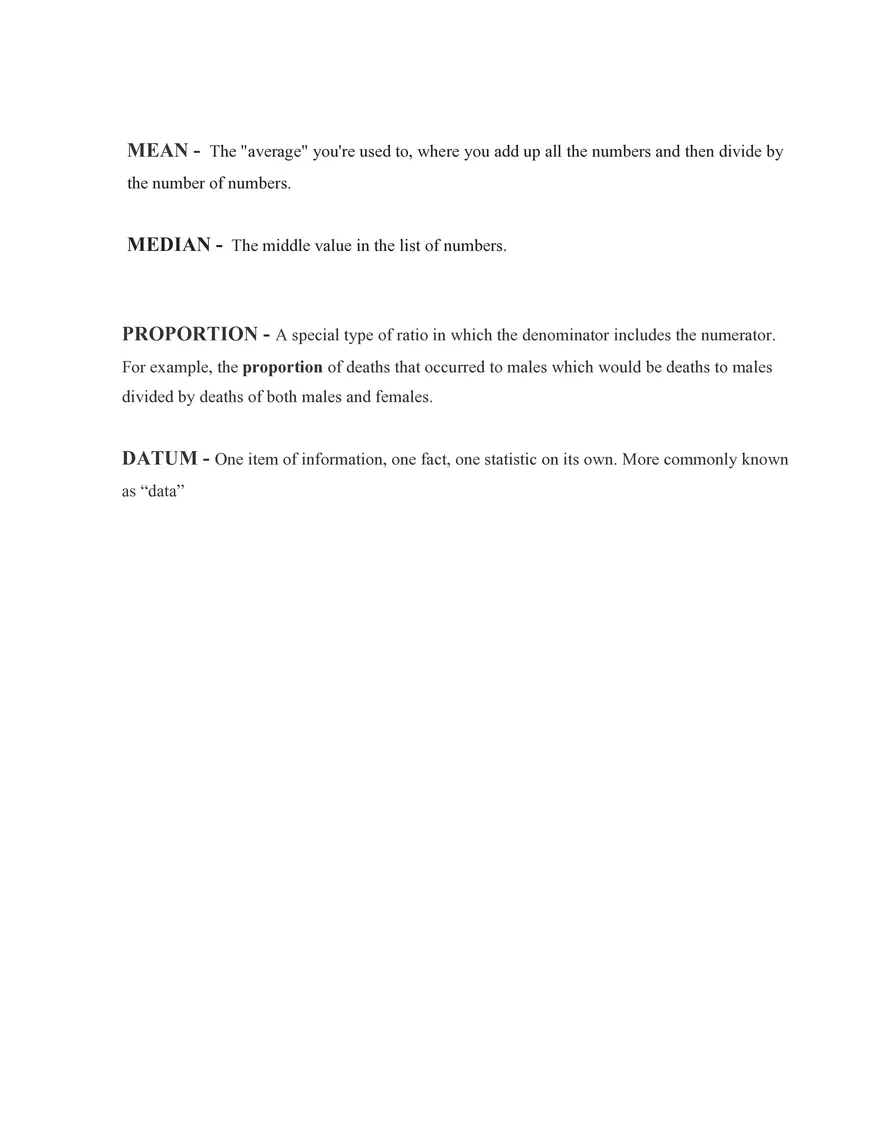 MEAN - The "average" you're used to, where you add up all the numbers and then divide by the number of numbers.

MEDIAN - The middle value in the list of numbers.

PROPORTION - A special type of ratio in which the denominator includes the numerator. For example, the proportion of deaths that occurred to males which would be deaths to males divided by deaths of both males and females.

DATUM - One item of information, one fact, one statistic on its own. More commonly known as “data”